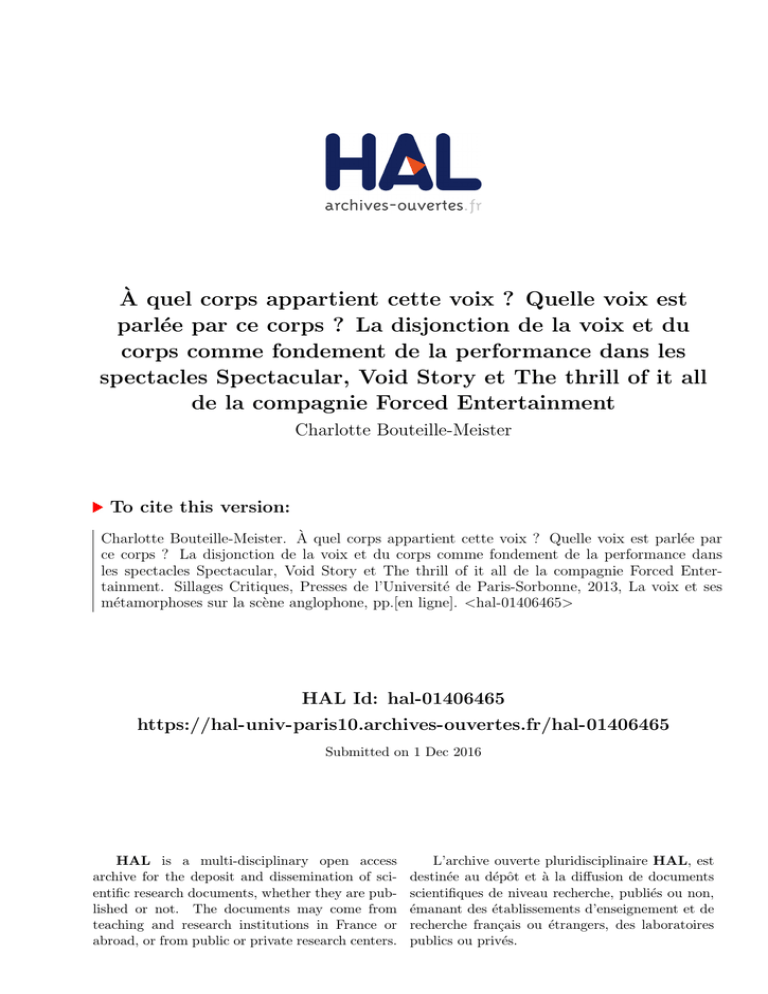 HAL
archives-ouvertes.fr

À quel corps appartient cette voix ? Quelle voix est parlée par ce corps ? La disjonction de la voix et du corps comme fondement de la performance dans les spectacles Spectacular, Void Story et The thrill of it all de la compagnie Forced Entertainment

Charlotte Bouteille-Meister

▶ To cite this version:

Charlotte Bouteille-Meister. À quel corps appartient cette voix ? Quelle voix est parlée par ce corps ? La disjonction de la voix et du corps comme fondement de la performance dans les spectacles Spectacular, Void Story et The thrill of it all de la compagnie Forced Entertainment. Sillages Critiques, Presses de l'Université de Paris-Sorbonne, 2013, La voix et ses métamorphoses sur la scène anglophone, pp.[en ligne]. <hal-01406465>

HAL Id: hal-01406465

https://hal-univ-paris10.archives-ouvertes.fr/hal-01406465

Submitted on 1 Dec 2016

HAL is a multi-disciplinary open access archive for the deposit and dissemination of scientific research documents, whether they are published or not. The documents may come from teaching and research institutions in France or abroad, or from public or private research centers.

L'archive ouverte pluridisciplinaire HAL, est destinée au dépôt et à la diffusion de documents scientifiques de niveau recherche, publiés ou non, émanant des établissements d'enseignement et de recherche français ou étrangers, des laboratoires publics ou privés.